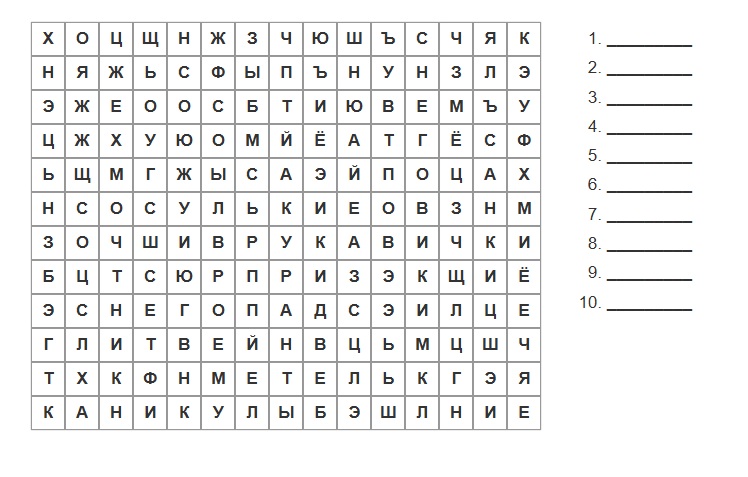 | Х | О | Ц | Щ | Н | Ж | З | Ч | Ю | Ш | Ъ | С | Ч | Я | К |
|---|---|---|---|---|---|---|---|---|---|---|---|---|---|---|
| Н | Я | Ж | Ь | С | Ф | Ы | П | Ъ | Н | У | Н | З | Л | Э |
| Э | Ж | Е | О | О | С | Б | Т | И | Ю | В | Е | М | Ъ | У |
| Ц | Ж | Х | У | Ю | О | М | Й | Ё | А | Т | Г | Ё | С | Ф |
| Ь | Щ | М | Г | Ж | Ы | С | А | Э | Й | П | О | Ц | А | Х |
| Н | С | О | С | У | Л | Ь | К | И | Е | О | В | З | Н | М |
| З | О | Ч | Ш | И | В | Р | У | К | А | В | И | Ч | К | И |
| Б | Ц | Т | С | Ю | Р | П | Р | И | З | Э | К | Щ | И | Ё |
| Э | С | Н | Е | Г | О | П | А | Д | С | Э | И | Л | Ц | Е |
| Г | Л | И | Т | В | Е | Й | Н | В | Ц | Ь | М | Ц | Ш | Ч |
| Т | Х | К | Ф | Н | М | Е | Т | Е | Л | Ь | К | Г | Э | Я |
| К | А | Н | И | К | У | Л | Ы | Б | Э | Ш | Л | Н | И | Е |

1. ____
2. ____
3. ____
4. ____
5. ____
6. ____
7. ____
8. ____
9. ____
10. ____